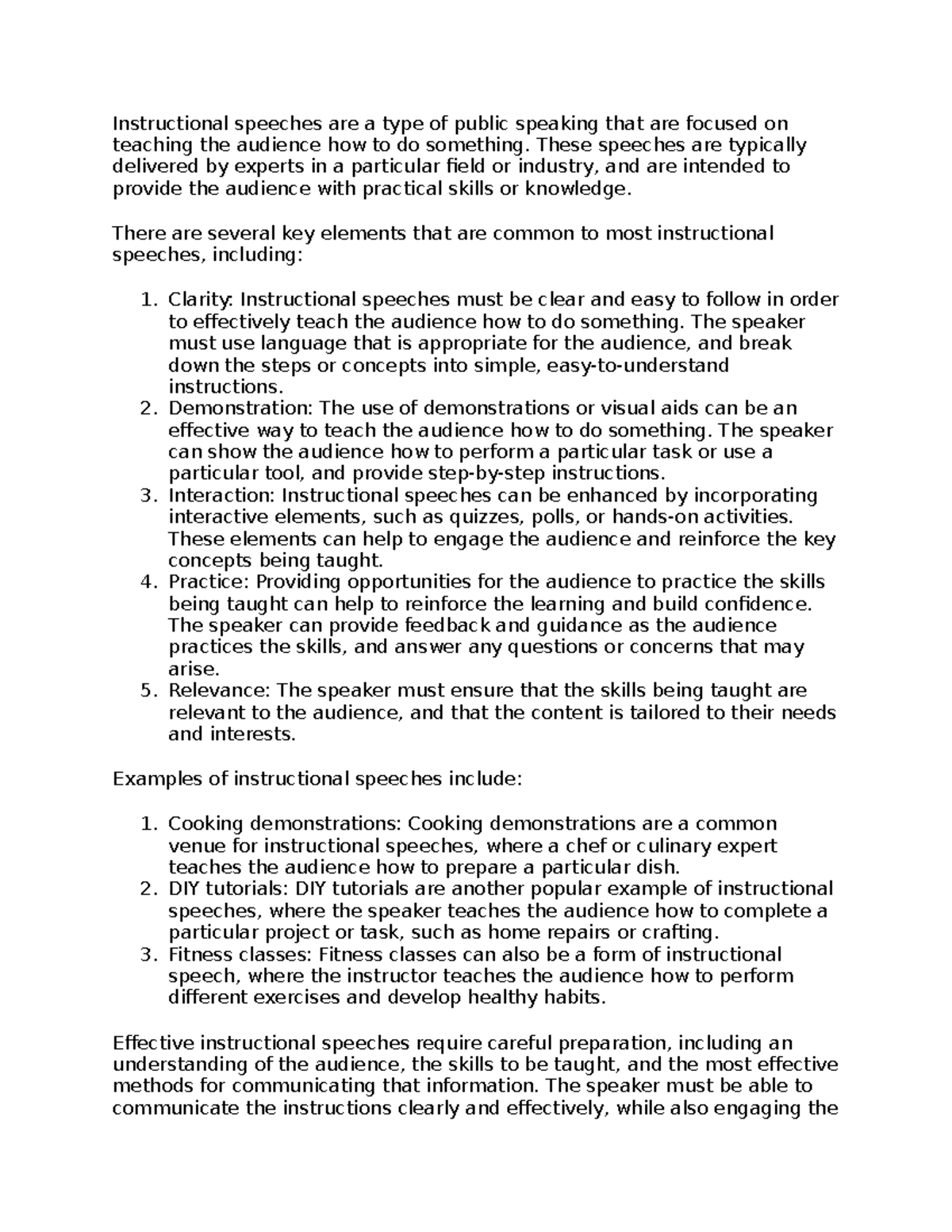 Instructional speeches are a type of public speaking that are focused on teaching the audience how to do something. These speeches are typically delivered by experts in a particular field or industry, and are intended to provide the audience with practical skills or knowledge.

There are several key elements that are common to most instructional speeches, including:

1. Clarity: Instructional speeches must be clear and easy to follow in order to effectively teach the audience how to do something. The speaker must use language that is appropriate for the audience, and break down the steps or concepts into simple, easy-to-understand instructions.
2. Demonstration: The use of demonstrations or visual aids can be an effective way to teach the audience how to do something. The speaker can show the audience how to perform a particular task or use a particular tool, and provide step-by-step instructions.
3. Interaction: Instructional speeches can be enhanced by incorporating interactive elements, such as quizzes, polls, or hands-on activities. These elements can help to engage the audience and reinforce the key concepts being taught.
4. Practice: Providing opportunities for the audience to practice the skills being taught can help to reinforce the learning and build confidence. The speaker can provide feedback and guidance as the audience practices the skills, and answer any questions or concerns that may arise.
5. Relevance: The speaker must ensure that the skills being taught are relevant to the audience, and that the content is tailored to their needs and interests.

Examples of instructional speeches include:

1. Cooking demonstrations: Cooking demonstrations are a common venue for instructional speeches, where a chef or culinary expert teaches the audience how to prepare a particular dish.
2. DIY tutorials: DIY tutorials are another popular example of instructional speeches, where the speaker teaches the audience how to complete a particular project or task, such as home repairs or crafting.
3. Fitness classes: Fitness classes can also be a form of instructional speech, where the instructor teaches the audience how to perform different exercises and develop healthy habits.

Effective instructional speeches require careful preparation, including an understanding of the audience, the skills to be taught, and the most effective methods for communicating that information. The speaker must be able to communicate the instructions clearly and effectively, while also engaging the